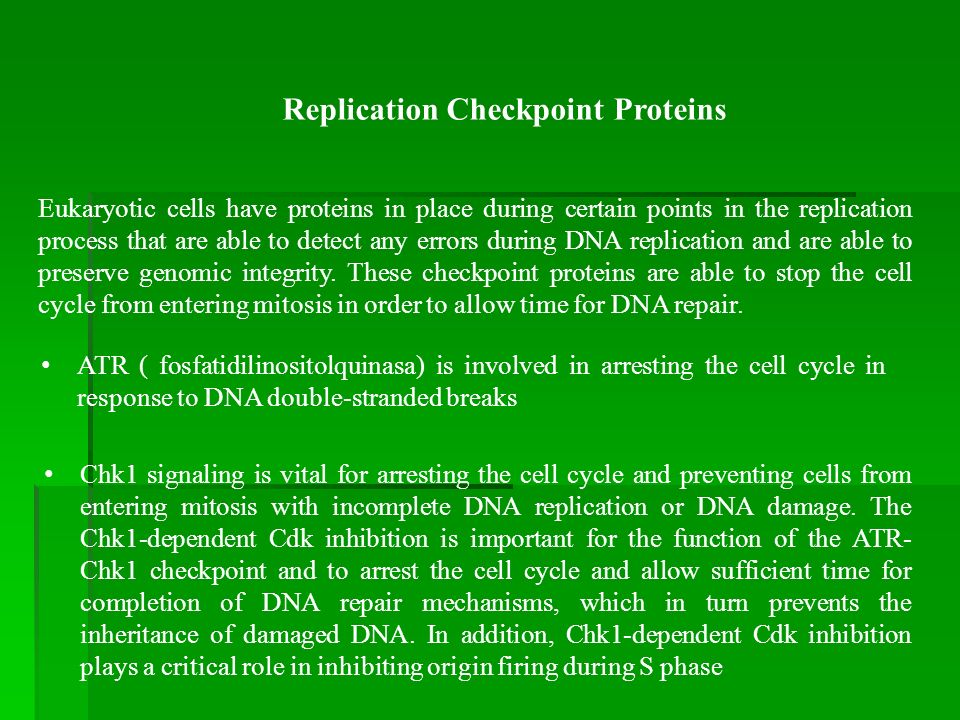 Replication Checkpoint Proteins

Eukaryotic cells have proteins in place during certain points in the replication process that are able to detect any errors during DNA replication and are able to preserve genomic integrity. These checkpoint proteins are able to stop the cell cycle from entering mitosis in order to allow time for DNA repair.

• ATR ( fosfatidilinositolquinasa) is involved in arresting the cell cycle in response to DNA double-stranded breaks

• Chk1 signaling is vital for arresting the cell cycle and preventing cells from entering mitosis with incomplete DNA replication or DNA damage. The Chk1-dependent Cdk inhibition is important for the function of the ATR-Chk1 checkpoint and to arrest the cell cycle and allow sufficient time for completion of DNA repair mechanisms, which in turn prevents the inheritance of damaged DNA. In addition, Chk1-dependent Cdk inhibition plays a critical role in inhibiting origin firing during S phase